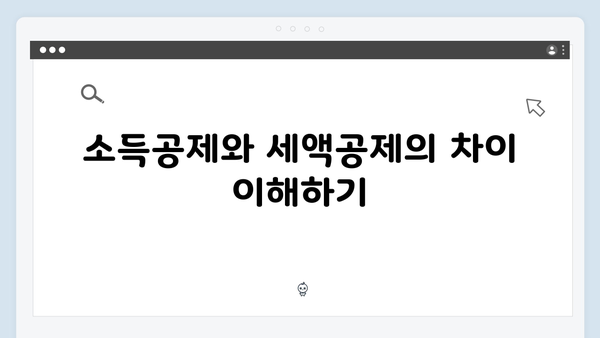 소득공제와 세액공제의 차이 이해하기